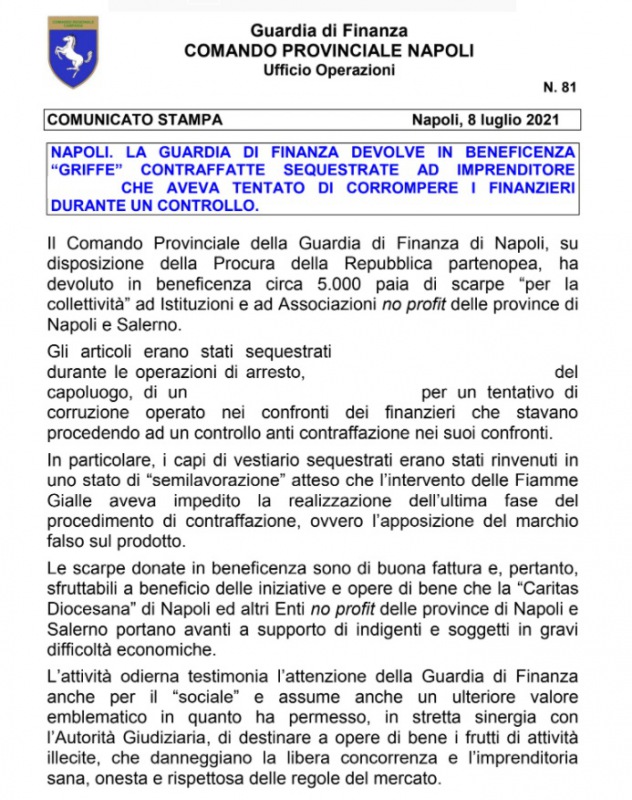 Guardia di Finanza
COMANDO PROVINCIALE NAPOLI
Ufficio Operazioni

N. 81

COMUNICATO STAMPA Napoli, 8 luglio 2021

NAPOLI. LA GUARDIA DI FINANZA DEVOLVE IN BENEFICENZA "GRIFFE" CONTRAFFATTE SEQUESTRATE AD IMPRENDITORE CHE AVEVA TENTATO DI CORROMPERE I FINANZIERI DURANTE UN CONTROLLO.

Il Comando Provinciale della Guardia di Finanza di Napoli, su disposizione della Procura della Repubblica partenopea, ha devoluto in beneficenza circa 5.000 paia di scarpe "per la collettività" ad Istituzioni e ad Associazioni no profit delle province di Napoli e Salerno.

Gli articoli erano stati sequestrati durante le operazioni di arresto, del capoluogo, di un per un tentativo di corruzione operato nei confronti dei finanzieri che stavano procedendo ad un controllo anti contraffazione nei suoi confronti.

In particolare, i capi di vestiario sequestrati erano stati rinvenuti in uno stato di "semilavorazione" atteso che l'intervento delle Fiamme Gialle aveva impedito la realizzazione dell'ultima fase del procedimento di contraffazione, ovvero l'apposizione del marchio falso sul prodotto.

Le scarpe donate in beneficenza sono di buona fattura e, pertanto, sfruttabili a beneficio delle iniziative e opere di bene che la "Caritas Diocesana" di Napoli ed altri Enti no profit delle province di Napoli e Salerno portano avanti a supporto di indigenti e soggetti in gravi difficoltà economiche.

L'attività odierna testimonia l'attenzione della Guardia di Finanza anche per il "sociale" e assume anche un ulteriore valore emblematico in quanto ha permesso, in stretta sinergia con l'Autorità Giudiziaria, di destinare a opere di bene i frutti di attività illecite, che danneggiano la libera concorrenza e l'imprenditoria sana, onesta e rispettosa delle regole del mercato.